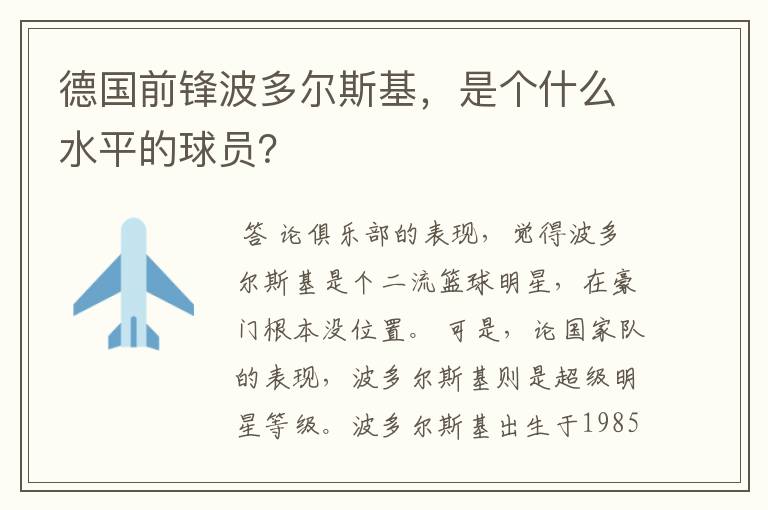 德国前锋波多尔斯基，是个什么水平的球员?

答 论俱乐部的表现，觉得波多尔斯基是个二流篮球明星，在豪门根本没位置。可是，论国家队的表现，波多尔斯基则是超级明星等级。波多尔斯基出生于1985